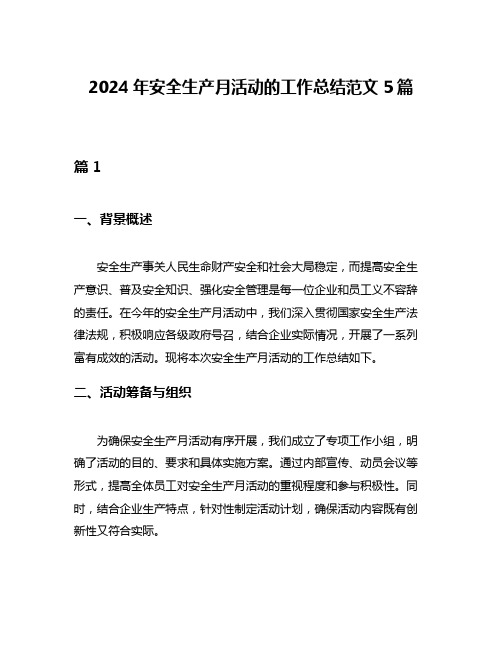 2024 年安全生产月活动的工作总结范文 5 篇

篇 1

一、背景概述

安全生产事关人民生命财产安全和社会大局稳定，而提高安全生产意识、普及安全知识、强化安全管理是每一位企业和员工义不容辞的责任。在今年的安全生产月活动中，我们深入贯彻国家安全生产法律法规，积极响应各级政府号召，结合企业实际情况，开展了一系列富有成效的活动。现将本次安全生产月活动的工作总结如下。

二、活动筹备与组织

为确保安全生产月活动有序开展，我们成立了专项工作小组，明确了活动的目的、要求和具体实施方案。通过内部宣传、动员会议等形式，提高全体员工对安全生产月活动的重视程度和参与积极性。同时，结合企业生产特点，针对性制定活动计划，确保活动内容既有创新性又符合实际。